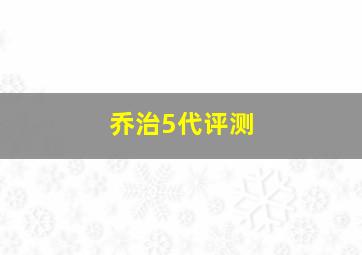 乔治5代评测